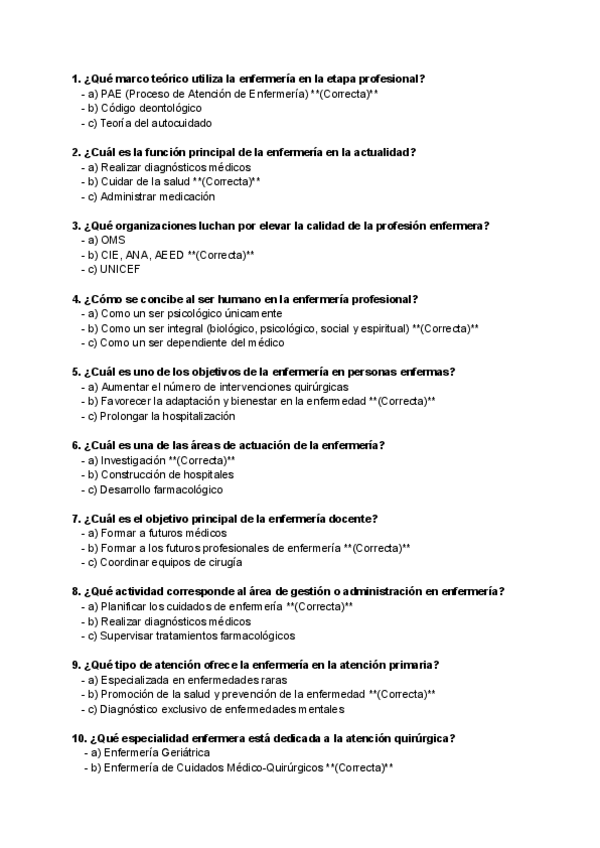 1. ¿Qué marco teórico utiliza la enfermería en la etapa profesional?
- a) PAE (Proceso de Atención de Enfermería) **(Correcta)**
- b) Código deontológico
- c) Teoría del autocuidado

2. ¿Cuál es la función principal de la enfermería en la actualidad?
- a) Realizar diagnósticos médicos
- b) Cuidar de la salud **(Correcta)**
- c) Administrar medicación

3. ¿Qué organizaciones luchan por elevar la calidad de la profesión enfermera?
- a) OMS
- b) CIE, ANA, AEED **(Correcta)**
- c) UNICEF

4. ¿Cómo se concibe al ser humano en la enfermería profesional?
- a) Como un ser psicológico únicamente
- b) Como un ser integral (biológico, psicológico, social y espiritual) **(Correcta)**
- c) Como un ser dependiente del médico

5. ¿Cuál es uno de los objetivos de la enfermería en personas enfermas?
- a) Aumentar el número de intervenciones quirúrgicas
- b) Favorecer la adaptación y bienestar en la enfermedad **(Correcta)**
- c) Prolongar la hospitalización

6. ¿Cuál es una de las áreas de actuación de la enfermería?
- a) Investigación **(Correcta)**
- b) Construcción de hospitales
- c) Desarrollo farmacológico

7. ¿Cuál es el objetivo principal de la enfermería docente?
- a) Formar a futuros médicos
- b) Formar a los futuros profesionales de enfermería **(Correcta)**
- c) Coordinar equipos de cirugía

8. ¿Qué actividad corresponde al área de gestión o administración en enfermería?
- a) Planificar los cuidados de enfermería **(Correcta)**
- b) Realizar diagnósticos médicos
- c) Supervisar tratamientos farmacológicos

9. ¿Qué tipo de atención ofrece la enfermería en la atención primaria?
- a) Especializada en enfermedades raras
- b) Promoción de la salud y prevención de la enfermedad **(Correcta)**
- c) Diagnóstico exclusivo de enfermedades mentales

10. ¿Qué especialidad enfermera está dedicada a la atención quirúrgica?
- a) Enfermería Geriátrica
- b) Enfermería de Cuidados Médico-Quirúrgicos **(Correcta)**